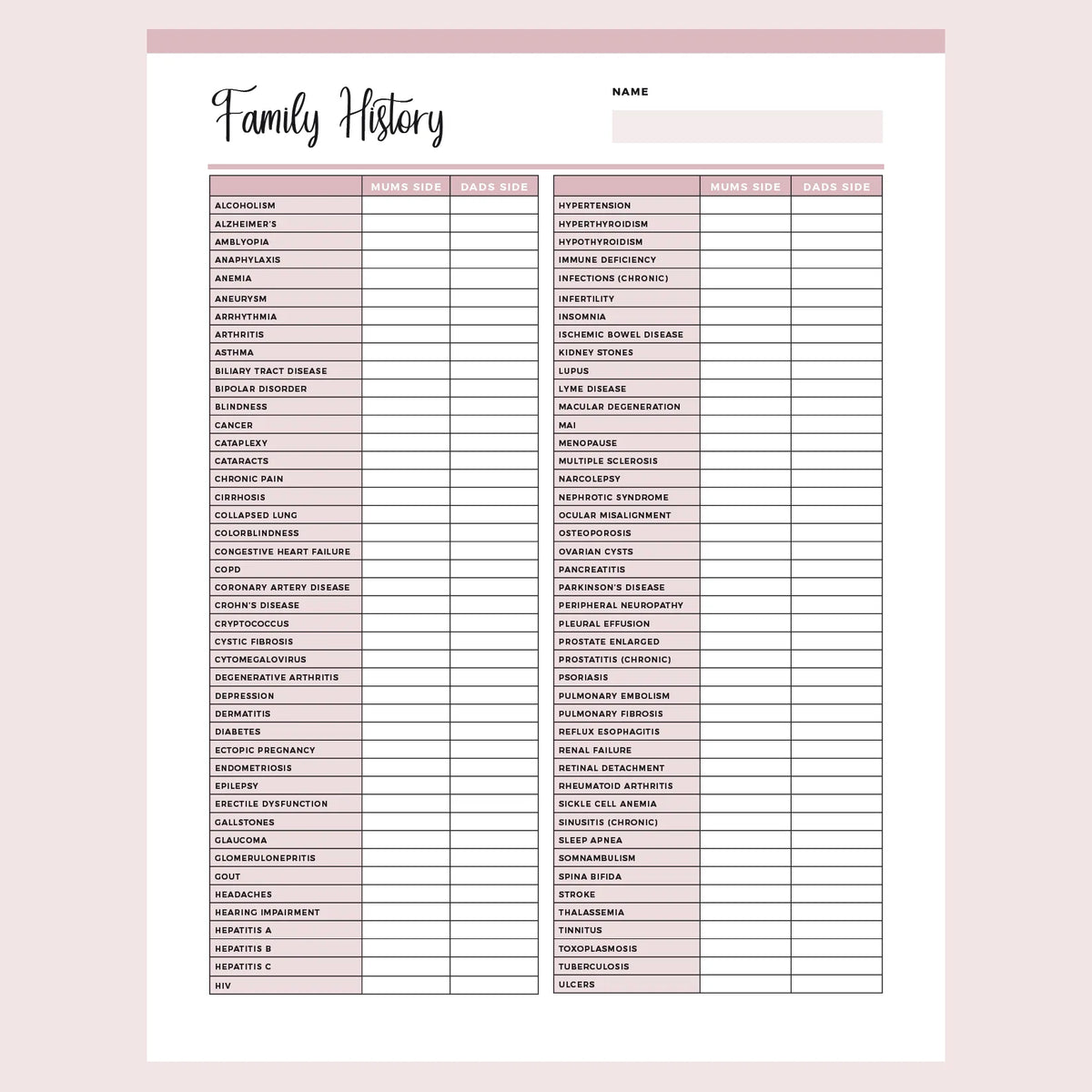 Family History

NAME

| | MUMS SIDE | DADS SIDE |
|---|---|---|
| ALCOHOLISM | | |
| ALZHEIMER'S | | |
| AMBLYOPIA | | |
| ANAPHYLAXIS | | |
| ANEMIA | | |
| ANEURYSM | | |
| ARRHYTHMIA | | |
| ARTHRITIS | | |
| ASTHMA | | |
| BILIARY TRACT DISEASE | | |
| BIPOLAR DISORDER | | |
| BLINDNESS | | |
| CANCER | | |
| CATAPLEXY | | |
| CATARACTS | | |
| CHRONIC PAIN | | |
| CIRRHOSIS | | |
| COLLAPSED LUNG | | |
| COLORBLINDNESS | | |
| CONGESTIVE HEART FAILURE | | |
| COPD | | |
| CORONARY ARTERY DISEASE | | |
| CROHN'S DISEASE | | |
| CRYPTOCOCCUS | | |
| CYSTIC FIBROSIS | | |
| CYTOMEGALOVIRUS | | |
| DEGENERATIVE ARTHRITIS | | |
| DEPRESSION | | |
| DERMATITIS | | |
| DIABETES | | |
| ECTOPIC PREGNANCY | | |
| ENDOMETRIOSIS | | |
| EPILEPSY | | |
| ERECTILE DYSFUNCTION | | |
| GALLSTONES | | |
| GLAUCOMA | | |
| GLOMERULONEPRITIS | | |
| GOUT | | |
| HEADACHES | | |
| HEARING IMPAIRMENT | | |
| HEPATITIS A | | |
| HEPATITIS B | | |
| HEPATITIS C | | |
| HIV | | |

| | MUMS SIDE | DADS SIDE |
|---|---|---|
| HYPERTENSION | | |
| HYPERTHYROIDISM | | |
| HYPOTHYROIDISM | | |
| IMMUNE DEFICIENCY | | |
| INFECTIONS (CHRONIC) | | |
| INFERTILITY | | |
| INSOMNIA | | |
| ISCHEMIC BOWEL DISEASE | | |
| KIDNEY STONES | | |
| LUPUS | | |
| LYME DISEASE | | |
| MACULAR DEGENERATION | | |
| MAI | | |
| MENOPAUSE | | |
| MULTIPLE SCLEROSIS | | |
| NARCOLEPSY | | |
| NEPHROTIC SYNDROME | | |
| OCULAR MISALIGNMENT | | |
| OSTEOPOROSIS | | |
| OVARIAN CYSTS | | |
| PANCREATITIS | | |
| PARKINSON'S DISEASE | | |
| PERIPHERAL NEUROPATHY | | |
| PLEURAL EFFUSION | | |
| PROSTATE ENLARGED | | |
| PROSTATITIS (CHRONIC) | | |
| PSORIASIS | | |
| PULMONARY EMBOLISM | | |
| PULMONARY FIBROSIS | | |
| REFLUX ESOPHAGITIS | | |
| RENAL FAILURE | | |
| RETINAL DETACHMENT | | |
| RHEUMATOID ARTHRITIS | | |
| SICKLE CELL ANEMIA | | |
| SINUSITIS (CHRONIC) | | |
| SLEEP APNEA | | |
| SOMNAMBULISM | | |
| SPINA BIFIDA | | |
| STROKE | | |
| THALASSEMIA | | |
| TINNITUS | | |
| TOXOPLASMOSIS | | |
| TUBERCULOSIS | | |
| ULCERS | | |